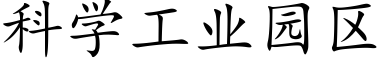 科学工业园区